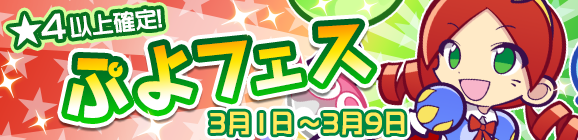 ★4以上確定!
ぷよフェス
3月1日～3月9日